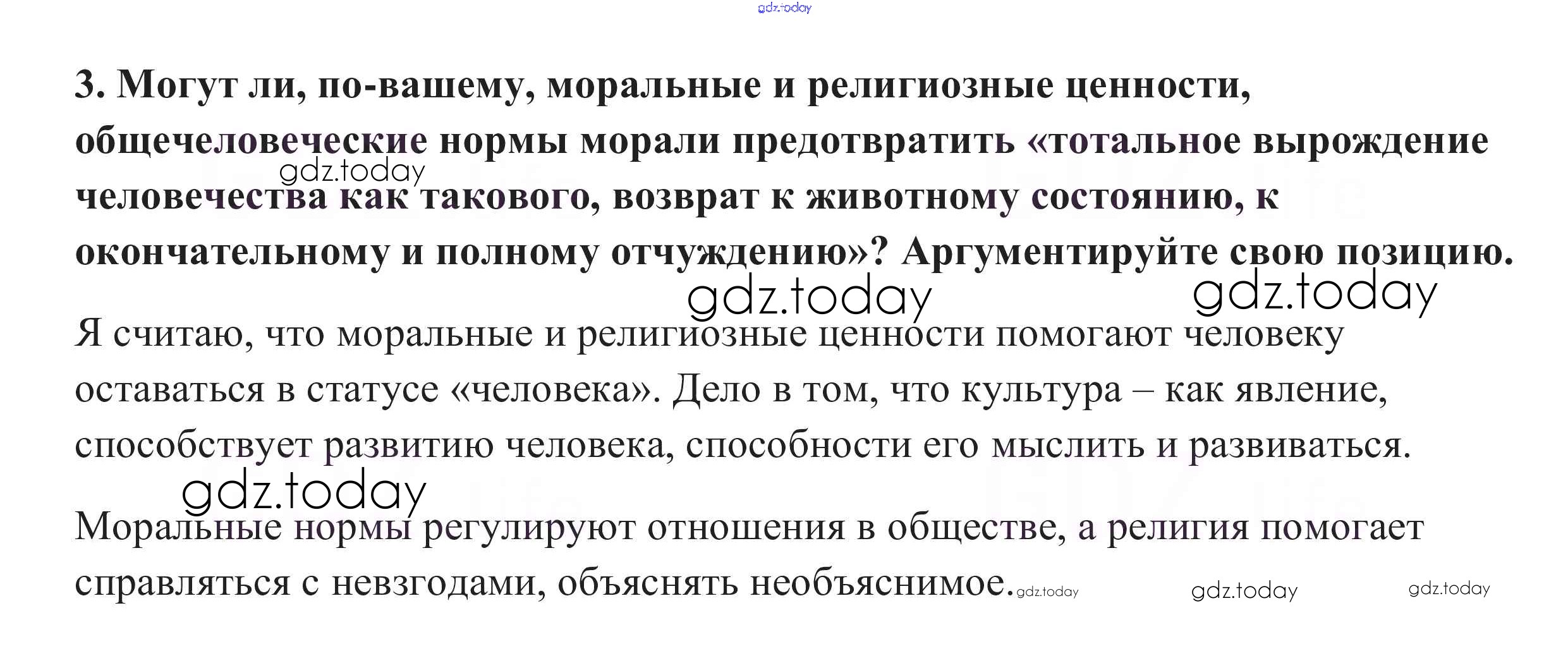 3. Могут ли, по-вашему, моральные и религиозные ценности, общечеловеческие нормы морали предотвратить «тотальное вырождение человечества как такового, возврат к животному состоянию, к окончательному и полному отчуждению»? Аргументируйте свою позицию.

Я считаю, что моральные и религиозные ценности помогают человеку оставаться в статусе «человека». Дело в том, что культура – как явление, способствует развитию человека, способности его мыслить и развиваться.

Моральные нормы регулируют отношения в обществе, а религия помогает справляться с невзгодами, объяснять необъяснимое.

gdz.today